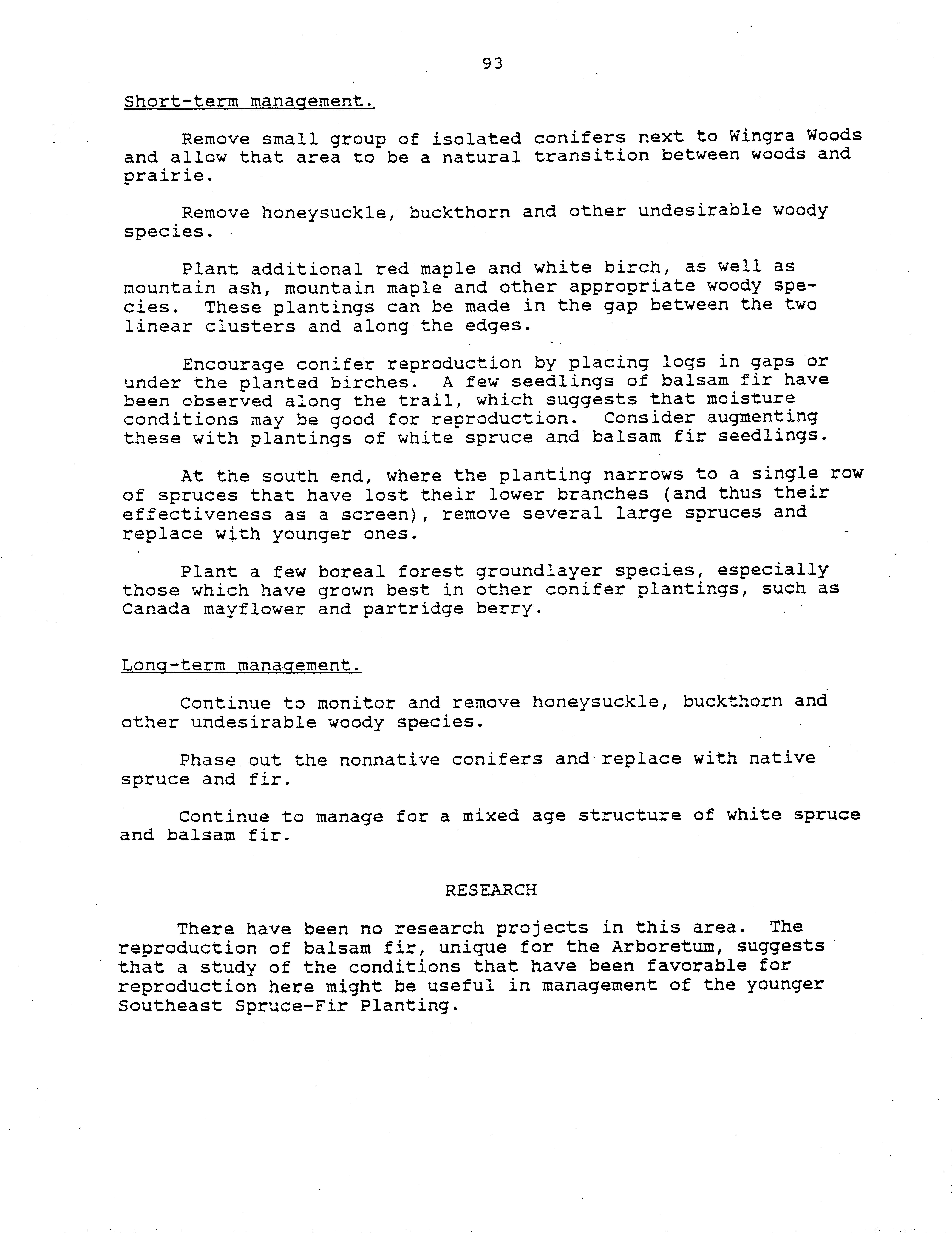 93

Short-term management.

Remove small group of isolated conifers next to Wingra Woods and allow that area to be a natural transition between woods and prairie.

Remove honeysuckle, buckthorn and other undesirable woody species.

Plant additional red maple and white birch, as well as mountain ash, mountain maple and other appropriate woody species. These plantings can be made in the gap between the two linear clusters and along the edges.

Encourage conifer reproduction by placing logs in gaps or under the planted birches. A few seedlings of balsam fir have been observed along the trail, which suggests that moisture conditions may be good for reproduction. Consider augmenting these with plantings of white spruce and balsam fir seedlings.

At the south end, where the planting narrows to a single row of spruces that have lost their lower branches (and thus their effectiveness as a screen), remove several large spruces and replace with younger ones.

Plant a few boreal forest groundlayer species, especially those which have grown best in other conifer plantings, such as Canada mayflower and partridge berry.

Long-term management.

Continue to monitor and remove honeysuckle, buckthorn and other undesirable woody species.

Phase out the nonnative conifers and replace with native spruce and fir.

Continue to manage for a mixed age structure of white spruce and balsam fir.

RESEARCH

There have been no research projects in this area. The reproduction of balsam fir, unique for the Arboretum, suggests that a study of the conditions that have been favorable for reproduction here might be useful in management of the younger Southeast Spruce-Fir Planting.